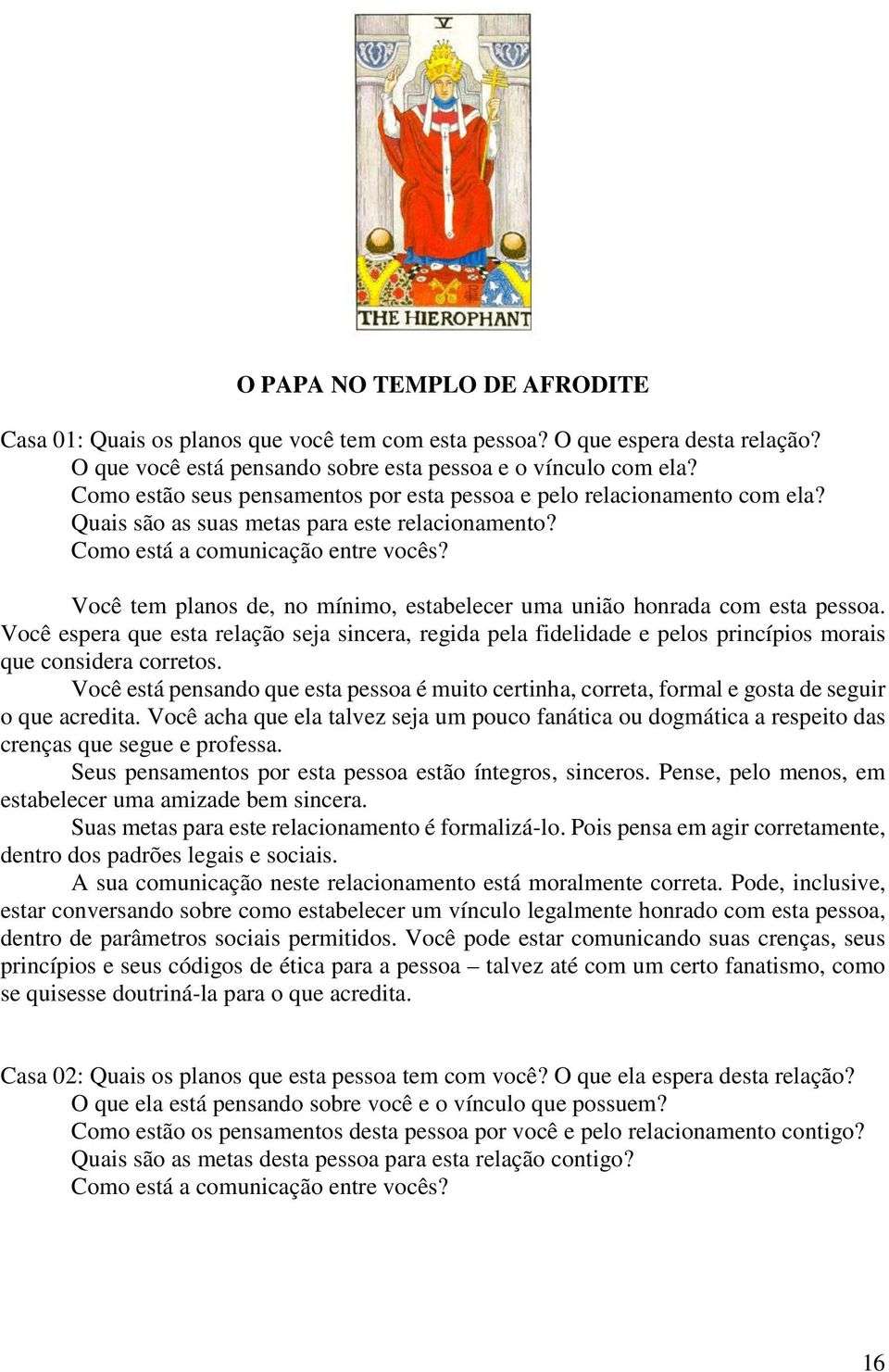 V

THE HIEROPHANT

O PAPA NO TEMPLO DE AFRODITE

Casa 01: Quais os planos que você tem com esta pessoa? O que espera desta relação?
O que você está pensando sobre esta pessoa e o vínculo com ela?
Como estão seus pensamentos por esta pessoa e pelo relacionamento com ela?
Quais são as suas metas para este relacionamento?
Como está a comunicação entre vocês?

Você tem planos de, no mínimo, estabelecer uma união honrada com esta pessoa. Você espera que esta relação seja sincera, regida pela fidelidade e pelos princípios morais que considera corretos.

Você está pensando que esta pessoa é muito certinha, correta, formal e gosta de seguir o que acredita. Você acha que ela talvez seja um pouco fanática ou dogmática a respeito das crenças que segue e professa.

Seus pensamentos por esta pessoa estão íntegros, sinceros. Pense, pelo menos, em estabelecer uma amizade bem sincera.

Suas metas para este relacionamento é formalizá-lo. Pois pensa em agir corretamente, dentro dos padrões legais e sociais.

A sua comunicação neste relacionamento está moralmente correta. Pode, inclusive, estar conversando sobre como estabelecer um vínculo legalmente honrado com esta pessoa, dentro de parâmetros sociais permitidos. Você pode estar comunicando suas crenças, seus princípios e seus códigos de ética para a pessoa – talvez até com um certo fanatismo, como se quisesse doutriná-la para o que acredita.

Casa 02: Quais os planos que esta pessoa tem com você? O que ela espera desta relação?
O que ela está pensando sobre você e o vínculo que possuem?
Como estão os pensamentos desta pessoa por você e pelo relacionamento contigo?
Quais são as metas desta pessoa para esta relação contigo?
Como está a comunicação entre vocês?

16